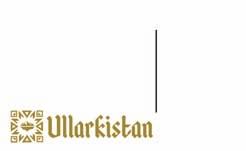 Ullarkistan